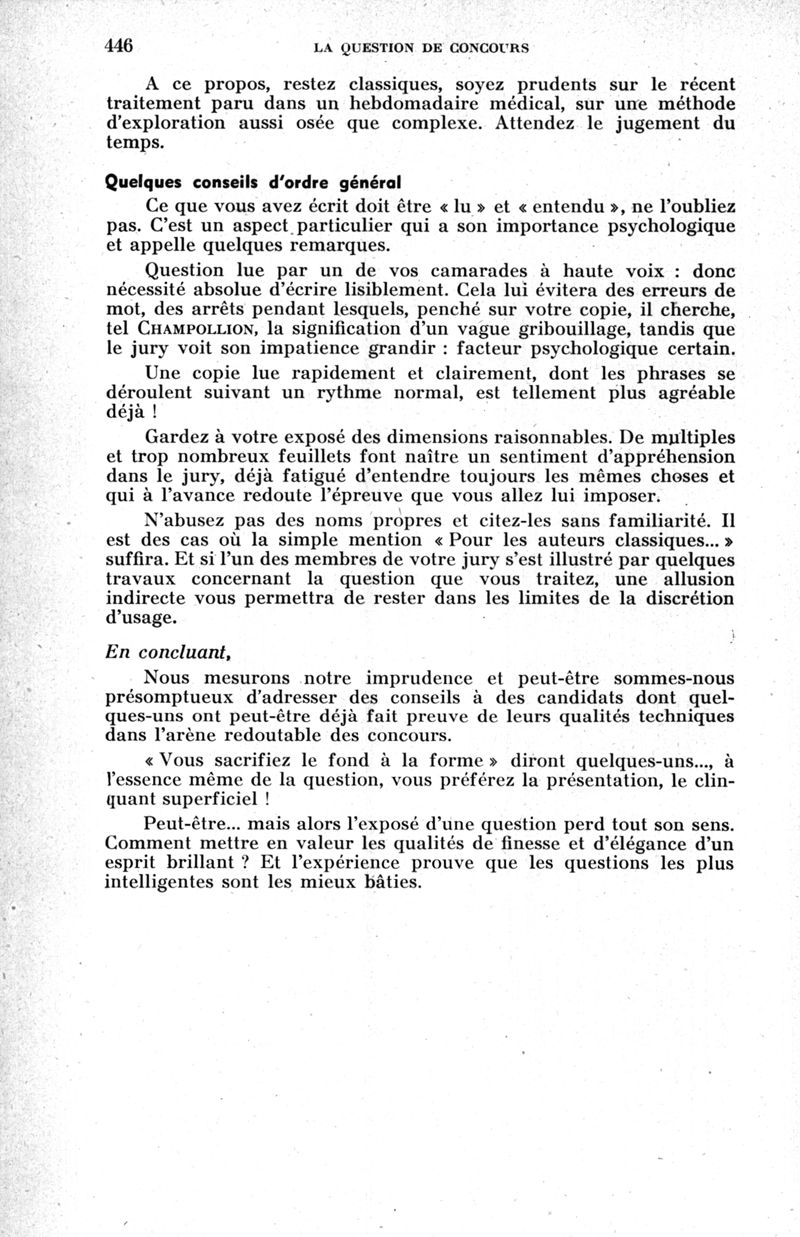 446 LA QUESTION DE CONCOURS

A ce propos, restez classiques, soyez prudents sur le récent traitement paru dans un hebdomadaire médical, sur une méthode d'exploration aussi osée que complexe. Attendez le jugement du temps.

Quelques conseils d'ordre général

Ce que vous avez écrit doit être « lu » et « entendu », ne l'oubliez pas. C'est un aspect particulier qui a son importance psychologique et appelle quelques remarques.

Question lue par un de vos camarades à haute voix : donc nécessité absolue d'écrire lisiblement. Cela lui évitera des erreurs de mot, des arrêts pendant lesquels, penché sur votre copie, il cherche, tel CHAMPOLLION, la signification d'un vague gribouillage, tandis que le jury voit son impatience grandir : facteur psychologique certain.

Une copie lue rapidement et clairement, dont les phrases se déroulent suivant un rythme normal, est tellement plus agréable déjà !

Gardez à votre exposé des dimensions raisonnables. De multiples et trop nombreux feuillets font naître un sentiment d'appréhension dans le jury, déjà fatigué d'entendre toujours les mêmes choses et qui à l'avance redoute l'épreuve que vous allez lui imposer.

N'abusez pas des noms propres et citez-les sans familiarité. Il est des cas où la simple mention « Pour les auteurs classiques... » suffira. Et si l'un des membres de votre jury s'est illustré par quelques travaux concernant la question que vous traitez, une allusion indirecte vous permettra de rester dans les limites de la discrétion d'usage.

En concluant,

Nous mesurons notre imprudence et peut-être sommes-nous présomptueux d'adresser des conseils à des candidats dont quelques-uns ont peut-être déjà fait preuve de leurs qualités techniques dans l'arène redoutable des concours.

« Vous sacrifiez le fond à la forme » diront quelques-uns..., à l'essence même de la question, vous préférez la présentation, le clinquant superficiel !

Peut-être... mais alors l'exposé d'une question perd tout son sens. Comment mettre en valeur les qualités de finesse et d'élégance d'un esprit brillant ? Et l'expérience prouve que les questions les plus intelligentes sont les mieux bâties.